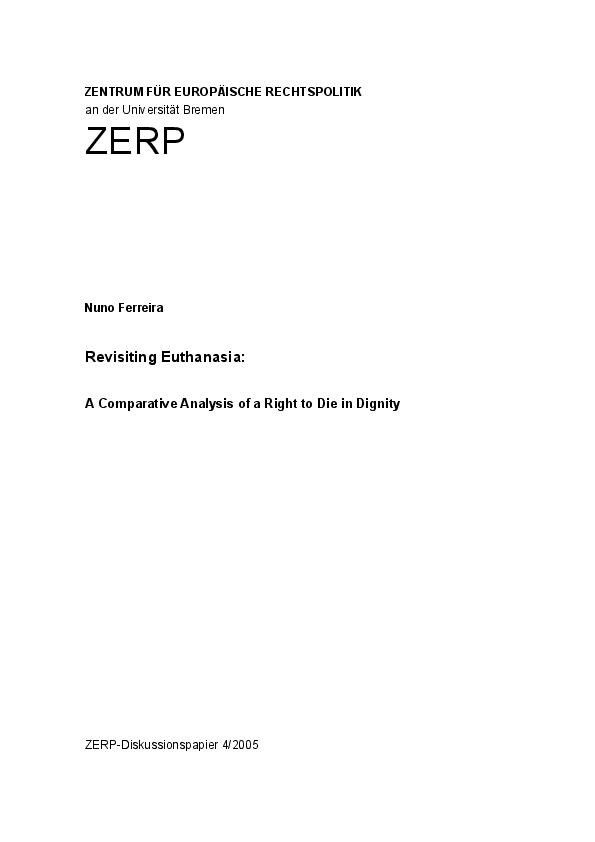 ZENTRUM FÜR EUROPÄISCHE RECHTSPOLITIK
an der Universität Bremen

ZERP

Nuno Ferreira

Revisiting Euthanasia:

A Comparative Analysis of a Right to Die in Dignity

ZERP-Diskussionspapier 4/2005